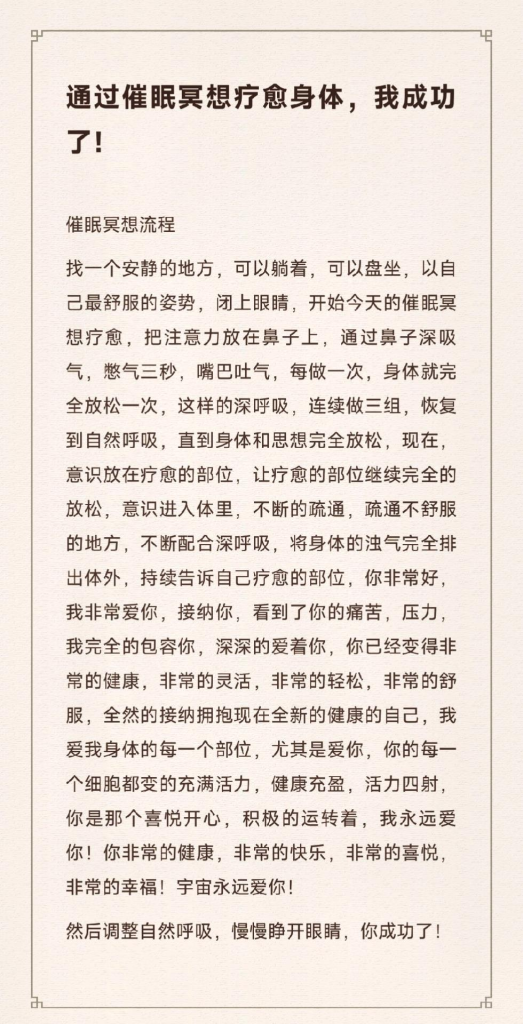 通过催眠冥想疗愈身体，我成功了！

催眠冥想流程

找一个安静的地方，可以躺着，可以盘坐，以自己最舒服的姿势，闭上眼睛，开始今天的催眠冥想疗愈，把注意力放在鼻子上，通过鼻子深吸气，憋气三秒，嘴巴吐气，每做一次，身体就完全放松一次，这样的深呼吸，连续做三组，恢复到自然呼吸，直到身体和思想完全放松，现在，意识放在疗愈的部位，让疗愈的部位继续完全的放松，意识进入体里，不断的疏通，疏通不舒服的地方，不断配合深呼吸，将身体的浊气完全排出体外，持续告诉自己疗愈的部位，你非常好，我非常爱你，接纳你，看到了你的痛苦，压力，我完全的包容你，深深的爱着你，你已经变得非常的健康，非常的灵活，非常的轻松，非常的舒服，全然的接纳拥抱现在全新的健康的自己，我爱我身体的每一个部位，尤其是爱你，你的每一个细胞都变的充满活力，健康充盈，活力四射，你是那个喜悦开心，积极的运转着，我永远爱你！你非常的健康，非常的快乐，非常的喜悦，非常的幸福！宇宙永远爱你！

然后调整自然呼吸，慢慢睁开眼睛，你成功了！